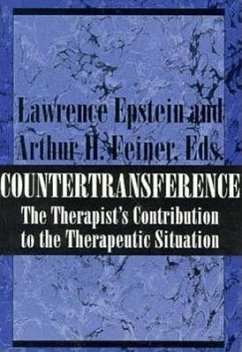 Lawrence Epstein and Arthur H. Feiner, Eds.

COUNTERTRANSFERENCE

The Therapist's Contribution to the Therapeutic Situation